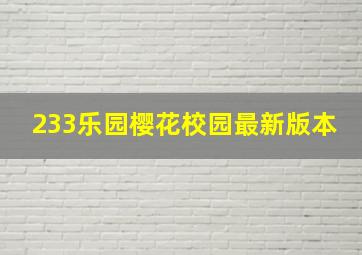 233乐园樱花校园最新版本